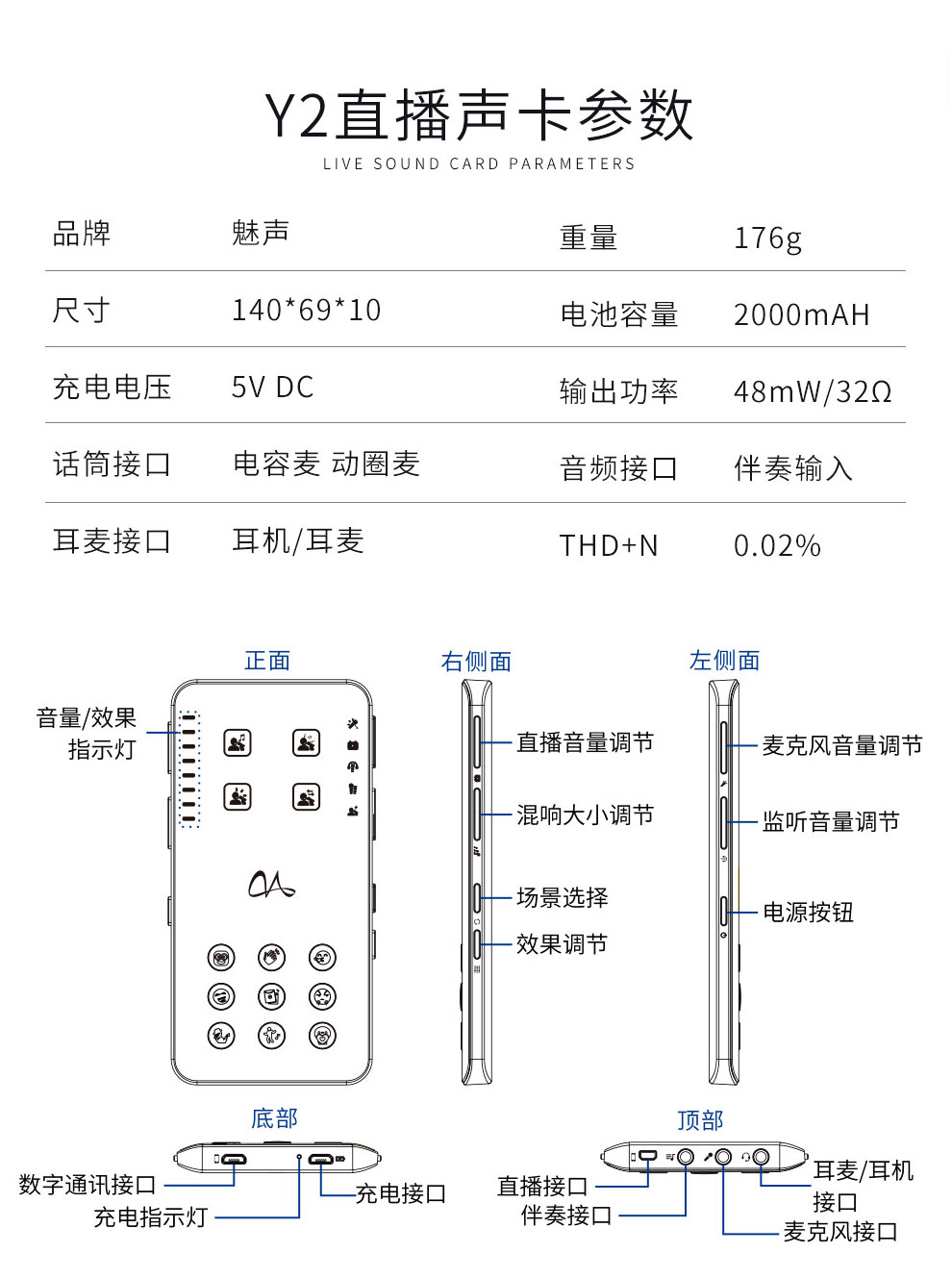 Y2直播声卡参数
LIVE SOUND CARD PARAMETERS

| 品牌 | 魅声 | 重量 | 176g |
|---|---|---|---|
| 尺寸 | 140*69*10 | 电池容量 | 2000mAH |
| 充电电压 | 5V DC | 输出功率 | 48mW/32Ω |
| 话筒接口 | 电容麦 动圈麦 | 音频接口 | 伴奏输入 |
| 耳麦接口 | 耳机/耳麦 | THD+N | 0.02% |

正面
音量/效果指示灯

右侧面
直播音量调节
混响大小调节
场景选择
效果调节

左侧面
麦克风音量调节
监听音量调节
电源按钮

底部
数字通讯接口
充电指示灯
充电接口

顶部
直播接口
伴奏接口
耳麦/耳机接口
麦克风接口